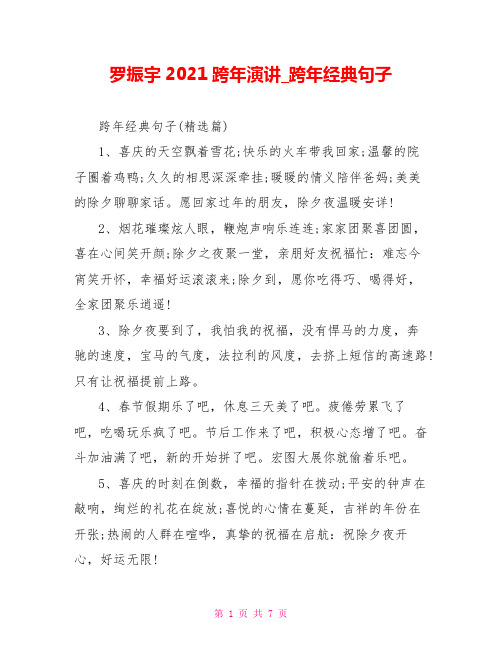 罗振宇 2021 跨年演讲_跨年经典句子

跨年经典句子(精选篇)

1、喜庆的天空飘着雪花;快乐的火车带我回家;温馨的院子圈着鸡鸭;久久的相思深深牵挂;暖暖的情义陪伴爸妈;美美的除夕聊聊家话。愿回家过年的朋友，除夕夜温暖安详!

2、烟花璀璨炫人眼，鞭炮声响乐连连;家家团聚喜团圆，喜在心间笑开颜;除夕之夜聚一堂，亲朋好友祝福忙：难忘今宵笑开怀，幸福好运滚滚来;除夕到，愿你吃得巧、喝得好，全家团聚乐逍遥!

3、除夕夜要到了，我怕我的祝福，没有悍马的力度，奔驰的速度，宝马的气度，法拉利的风度，去挤上短信的高速路!只有让祝福提前上路。

4、春节假期乐了吧，休息三天美了吧。疲倦劳累飞了吧，吃喝玩乐疯了吧。节后工作来了吧，积极心态增了吧。奋斗加油满了吧，新的开始拼了吧。宏图大展你就偷着乐吧。

5、喜庆的时刻在倒数，幸福的指针在拨动;平安的钟声在敲响，绚烂的礼花在绽放;喜悦的心情在蔓延，吉祥的年份在开张;热闹的人群在喧哗，真挚的祝福在启航：祝除夕夜开心，好运无限!

第 1 页 共 7 页